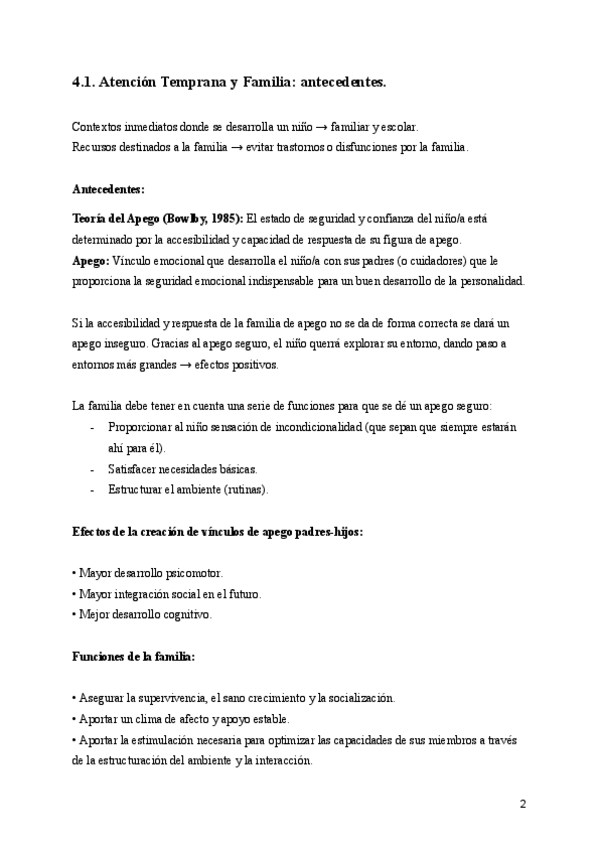 4.1. Atención Temprana y Familia: antecedentes.

Contextos inmediatos donde se desarrolla un niño → familiar y escolar.
Recursos destinados a la familia → evitar trastornos o disfunciones por la familia.

Antecedentes:

Teoría del Apego (Bowlby, 1985): El estado de seguridad y confianza del niño/a está determinado por la accesibilidad y capacidad de respuesta de su figura de apego.
Apego: Vínculo emocional que desarrolla el niño/a con sus padres (o cuidadores) que le proporciona la seguridad emocional indispensable para un buen desarrollo de la personalidad.

Si la accesibilidad y respuesta de la familia de apego no se da de forma correcta se dará un apego inseguro. Gracias al apego seguro, el niño querrá explorar su entorno, dando paso a entornos más grandes → efectos positivos.

La familia debe tener en cuenta una serie de funciones para que se dé un apego seguro:
- Proporcionar al niño sensación de incondicionalidad (que sepan que siempre estarán ahí para él).
- Satisfacer necesidades básicas.
- Estructurar el ambiente (rutinas).

Efectos de la creación de vínculos de apego padres-hijos:

• Mayor desarrollo psicomotor.
• Mayor integración social en el futuro.
• Mejor desarrollo cognitivo.

Funciones de la familia:

• Asegurar la supervivencia, el sano crecimiento y la socialización.
• Aportar un clima de afecto y apoyo estable.
• Aportar la estimulación necesaria para optimizar las capacidades de sus miembros a través de la estructuración del ambiente y la interacción.

2